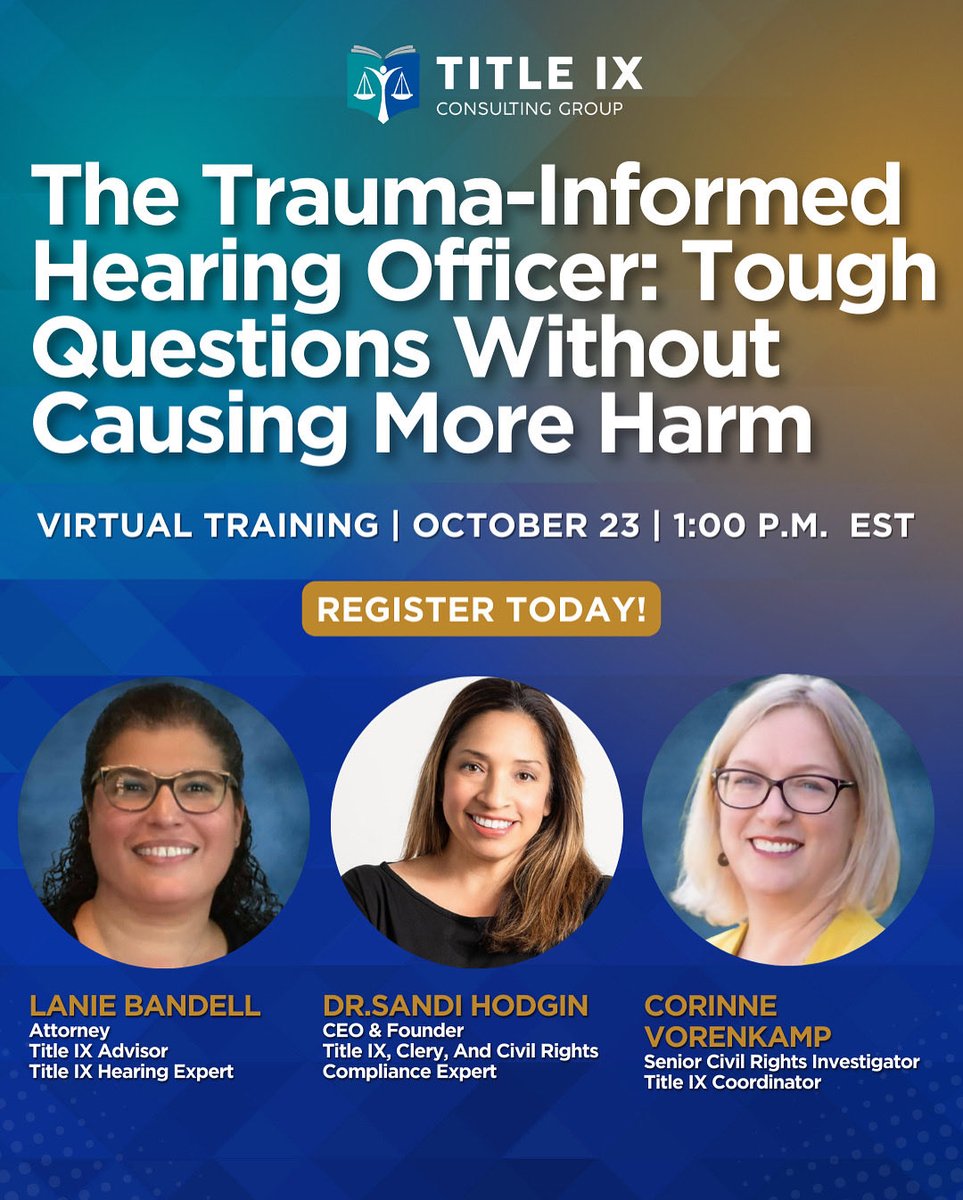 TITLE IX
CONSULTING GROUP

The Trauma-Informed Hearing Officer: Tough Questions Without Causing More Harm

VIRTUAL TRAINING | OCTOBER 23 | 1:00 P.M. EST

REGISTER TODAY!

LANIE BANDELL
Attorney
Title IX Advisor
Title IX Hearing Expert

DR.SANDI HODGIN
CEO & Founder
Title IX, Clery, And Civil Rights Compliance Expert

CORINNE VORENKAMP
Senior Civil Rights Investigator
Title IX Coordinator